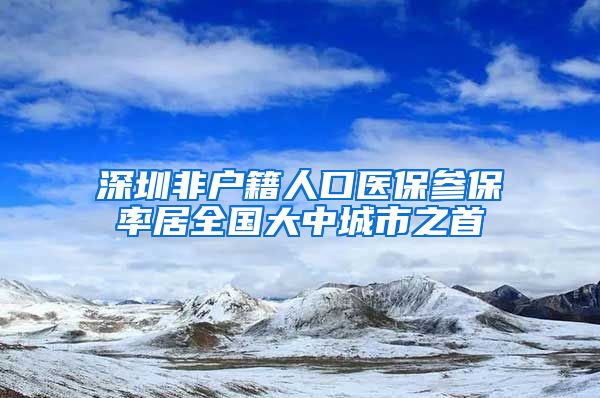 深圳非户籍人口医保参保率居全国大中城市之首